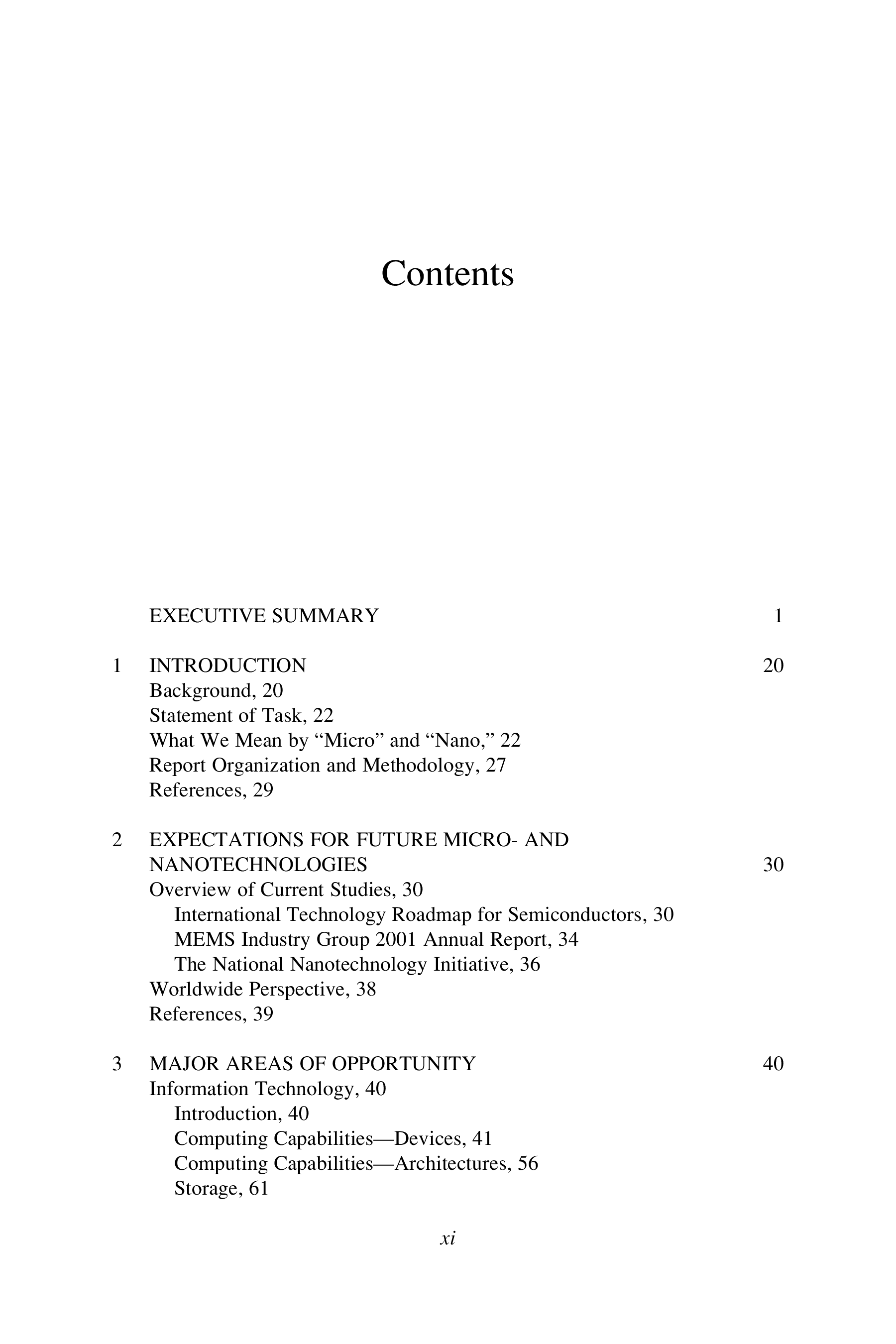 Contents

EXECUTIVE SUMMARY 1

1 INTRODUCTION 20
Background, 20
Statement of Task, 22
What We Mean by “Micro” and “Nano,” 22
Report Organization and Methodology, 27
References, 29

2 EXPECTATIONS FOR FUTURE MICRO- AND NANOTECHNOLOGIES 30
Overview of Current Studies, 30
International Technology Roadmap for Semiconductors, 30
MEMS Industry Group 2001 Annual Report, 34
The National Nanotechnology Initiative, 36
Worldwide Perspective, 38
References, 39

3 MAJOR AREAS OF OPPORTUNITY 40
Information Technology, 40
Introduction, 40
Computing Capabilities—Devices, 41
Computing Capabilities—Architectures, 56
Storage, 61

xi